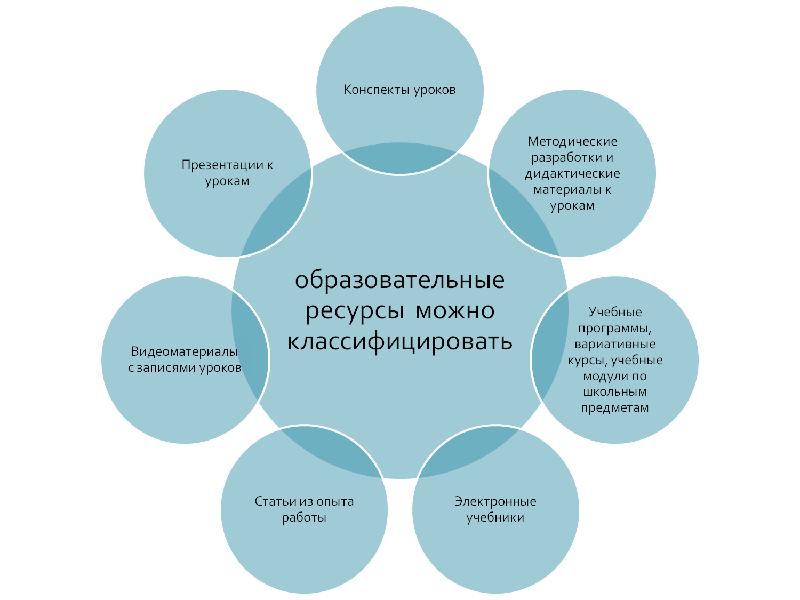 образовательные ресурсы можно классифицировать

Конспекты уроков

Методические разработки и дидактические материалы к урокам

Учебные программы, вариативные курсы, учебные модули по школьным предметам

Электронные учебники

Статьи из опыта работы

Видеоматериалы с записями уроков

Презентации к урокам